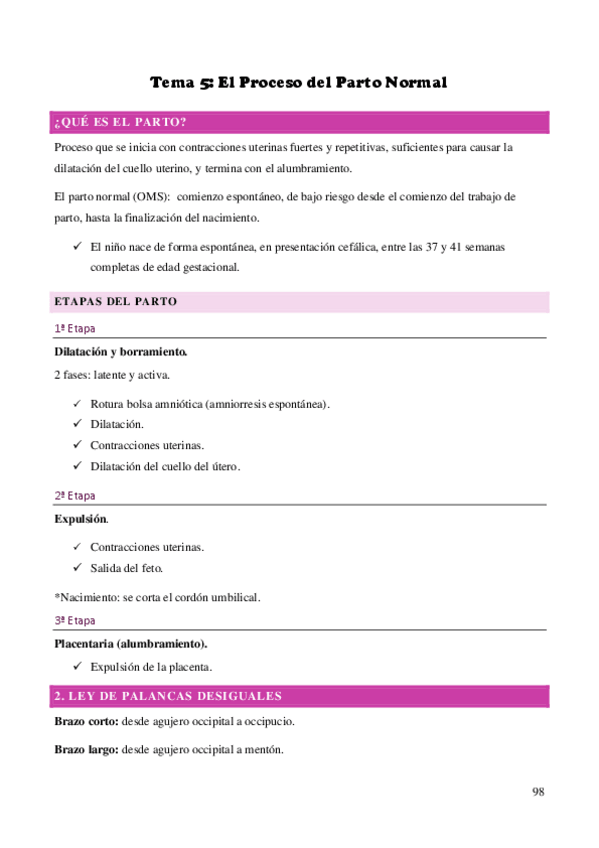 Tema 5: El Proceso del Parto Normal

¿QUÉ ES EL PARTO?

Proceso que se inicia con contracciones uterinas fuertes y repetitivas, suficientes para causar la dilatación del cuello uterino, y termina con el alumbramiento.

El parto normal (OMS): comienzo espontáneo, de bajo riesgo desde el comienzo del trabajo de parto, hasta la finalización del nacimiento.

✓ El niño nace de forma espontánea, en presentación cefálica, entre las 37 y 41 semanas completas de edad gestacional.

ETAPAS DEL PARTO

1ª Etapa

Dilatación y borramiento.

2 fases: latente y activa.

✓ Rotura bolsa amniótica (amniorresis espontánea).
✓ Dilatación.
✓ Contracciones uterinas.
✓ Dilatación del cuello del útero.

2ª Etapa

Expulsión.

✓ Contracciones uterinas.
✓ Salida del feto.

*Nacimiento: se corta el cordón umbilical.

3ª Etapa

Placentaria (alumbramiento).

✓ Expulsión de la placenta.

2. LEY DE PALANCAS DESIGUALES

Brazo corto: desde agujero occipital a occipucio.

Brazo largo: desde agujero occipital a mentón.

98